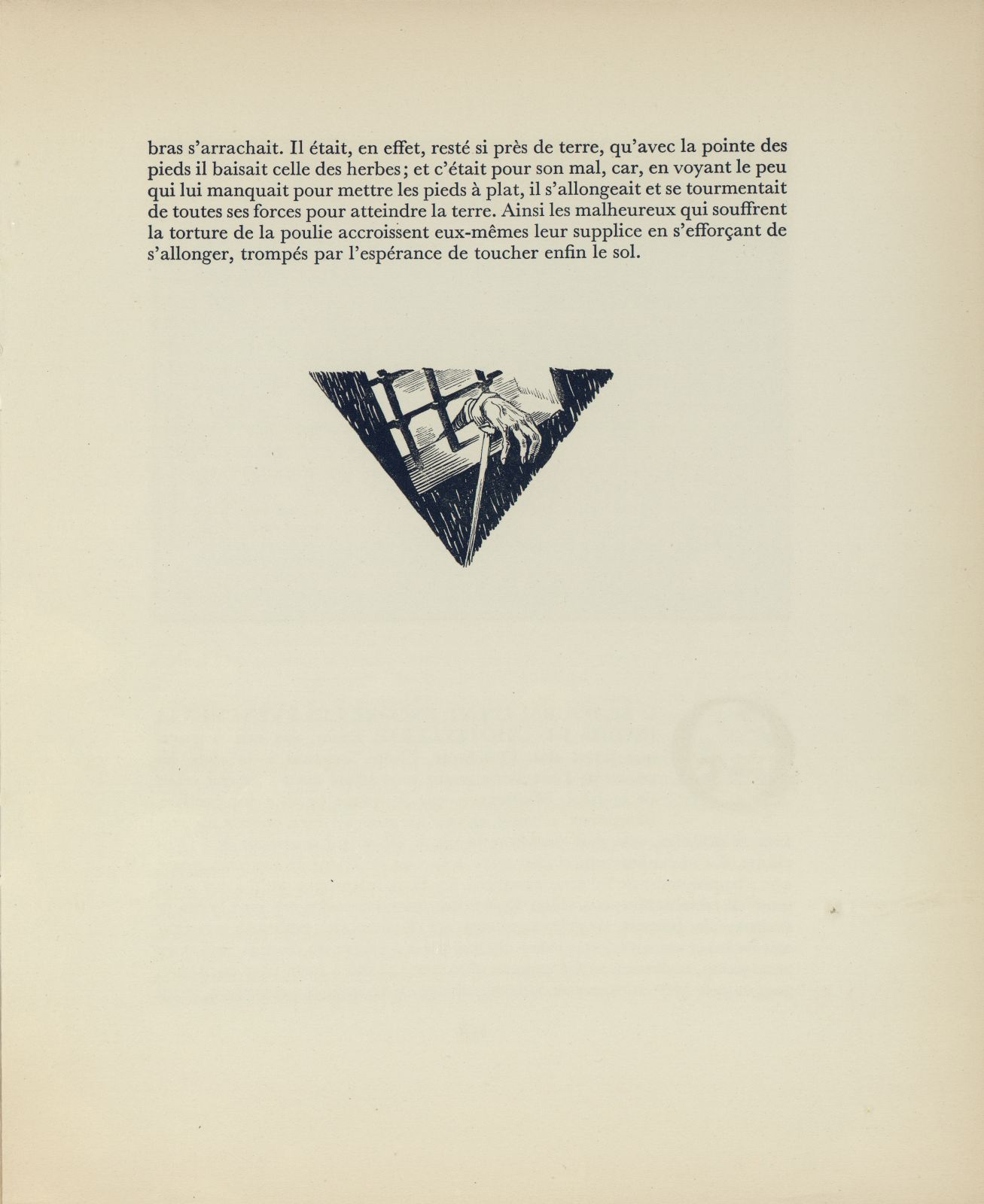 bras s'arrachait. Il était, en effet, resté si près de terre, qu'avec la pointe des pieds il baisait celle des herbes; et c'était pour son mal, car, en voyant le peu qui lui manquait pour mettre les pieds à plat, il s'allongeait et se tourmentait de toutes ses forces pour atteindre la terre. Ainsi les malheureux qui souffrent la torture de la poulie accroissent eux-mêmes leur supplice en s'efforçant de s'allonger, trompés par l'espérance de toucher enfin le sol.